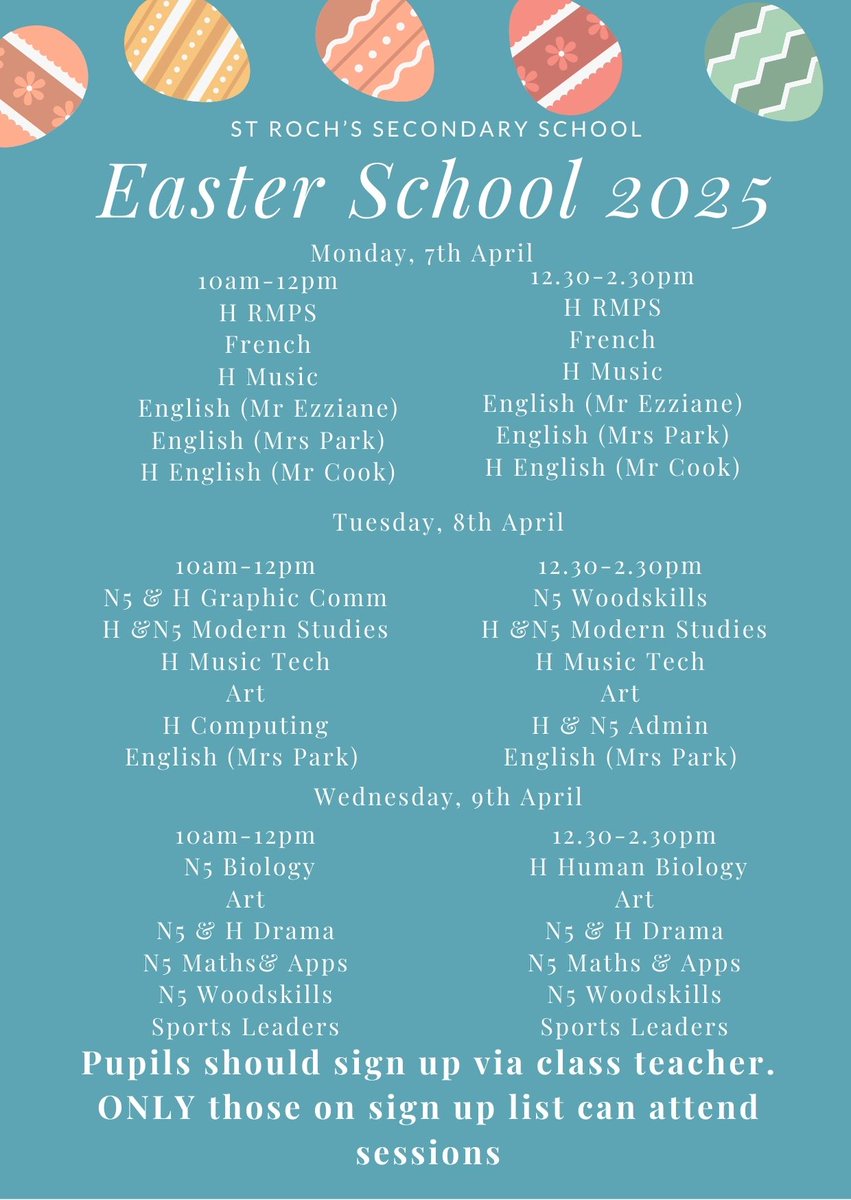 ST ROCH'S SECONDARY SCHOOL

Easter School 2025

Monday, 7th April

10am-12pm
H RMPS
French
H Music
English (Mr Ezziane)
English (Mrs Park)
H English (Mr Cook)

12.30-2.30pm
H RMPS
French
H Music
English (Mr Ezziane)
English (Mrs Park)
H English (Mr Cook)

Tuesday, 8th April

10am-12pm
N5 & H Graphic Comm
H &N5 Modern Studies
H Music Tech
Art
H Computing
English (Mrs Park)

12.30-2.30pm
N5 Woodskills
H &N5 Modern Studies
H Music Tech
Art
H & N5 Admin
English (Mrs Park)

Wednesday, 9th April

10am-12pm
N5 Biology
Art
N5 & H Drama
N5 Maths& Apps
N5 Woodskills
Sports Leaders

12.30-2.30pm
H Human Biology
Art
N5 & H Drama
N5 Maths & Apps
N5 Woodskills
Sports Leaders

Pupils should sign up via class teacher. ONLY those on sign up list can attend sessions